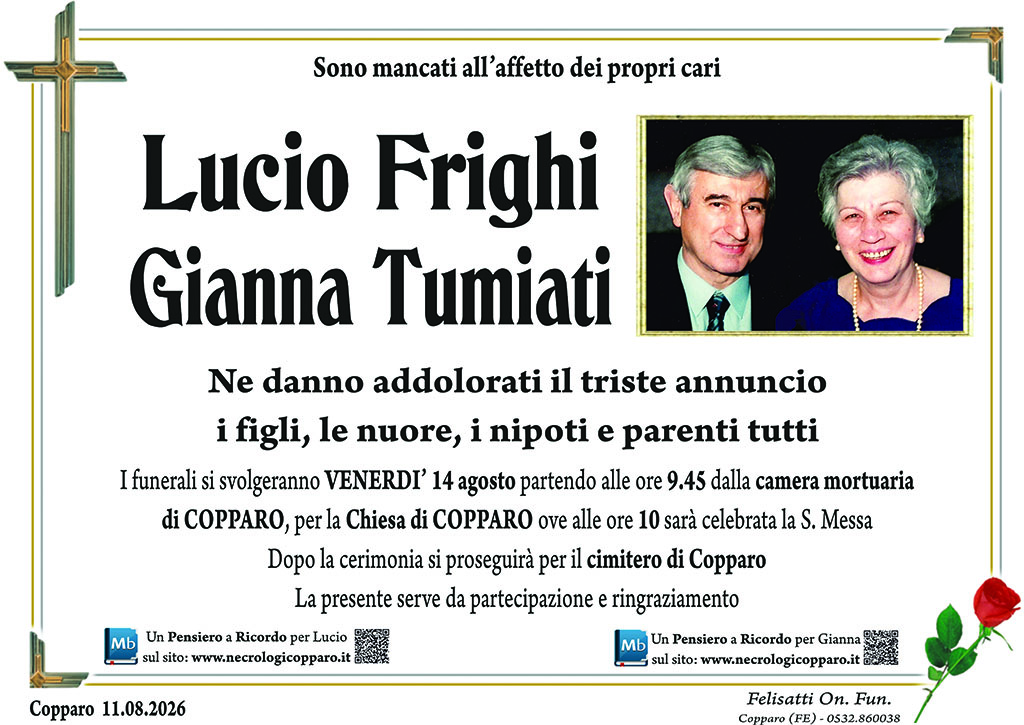 Sono mancati all'affetto dei propri cari

Lucio Frighi
Gianna Tumiati

Ne danno addolorati il triste annuncio
i figli, le nuore, i nipoti e parenti tutti

I funerali si svolgeranno VENERDI' 14 agosto partendo alle ore 9.45 dalla camera mortuaria di COPPARO, per la Chiesa di COPPARO ove alle ore 10 sarà celebrata la S. Messa

Dopo la cerimonia si proseguirà per il cimitero di Copparo

La presente serve da partecipazione e ringraziamento

Mb Un Pensiero a Ricordo per Lucio sul sito: www.necrologicopparo.it

Mb Un Pensiero a Ricordo per Gianna sul sito: www.necrologicopparo.it

Copparo 11.08.2026

Felisatti On. Fun.
Copparo (FE) - 0532.860038